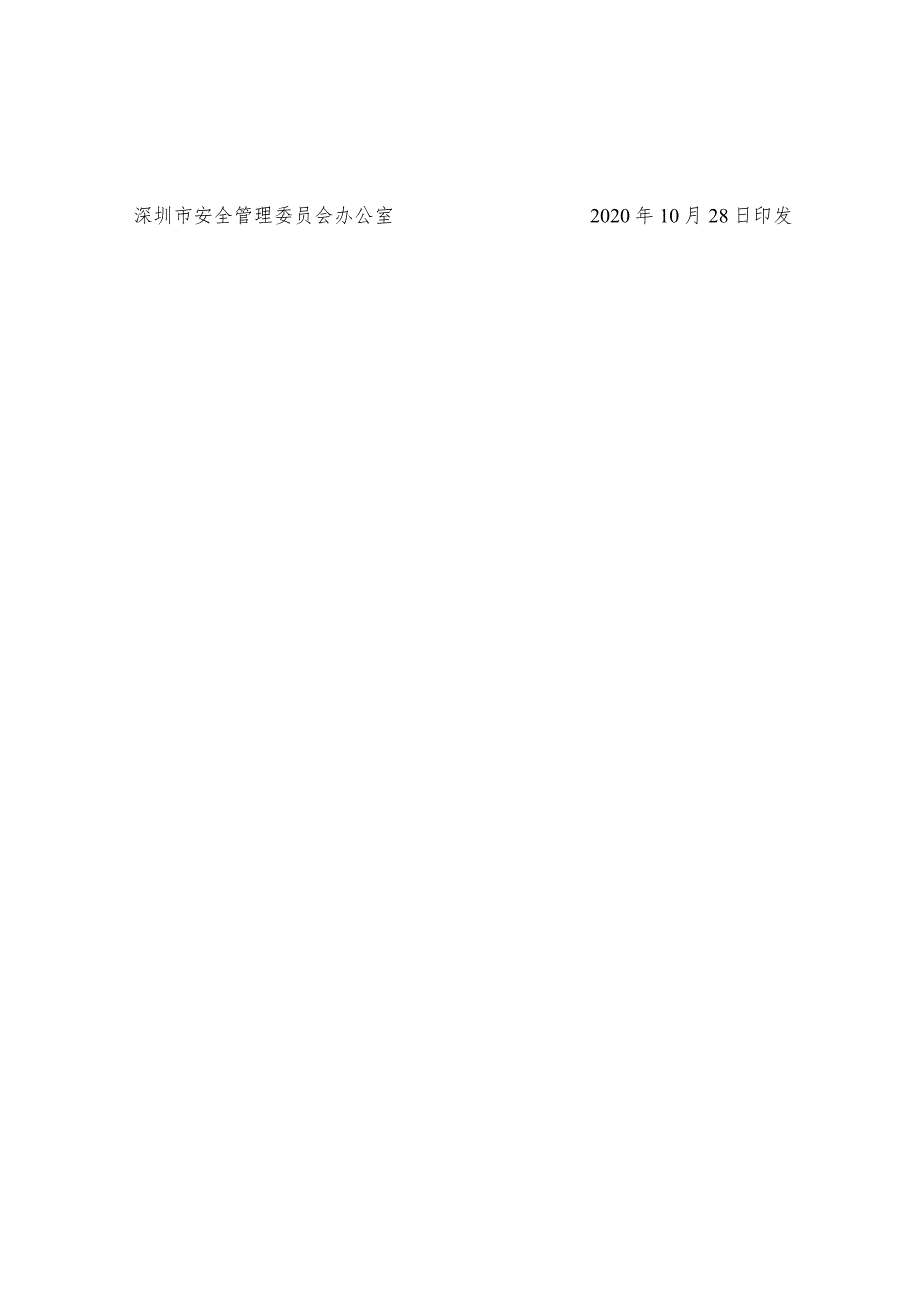 深圳市安全管理委员会办公室　　　　　　2020年10月28日印发